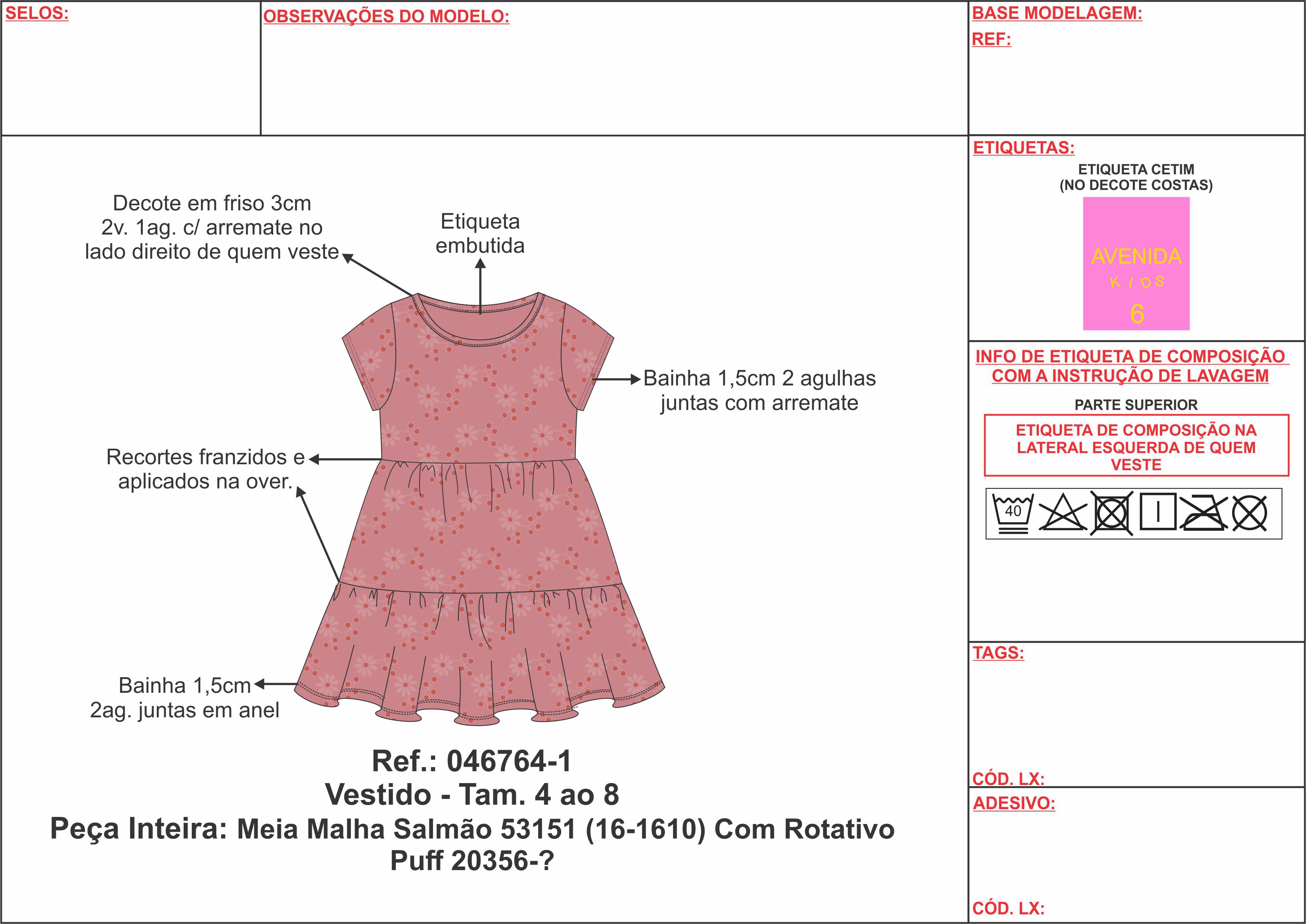 SELOS:

OBSERVAÇÕES DO MODELO:

BASE MODELAGEM:
REF:

Decote em friso 3cm
2v. 1ag. c/ arremate no
lado direito de quem veste

Etiqueta
embutida

Bainha 1,5cm 2 agulhas
juntas com arremate

Recortes franzidos e
aplicados na over.

Bainha 1,5cm
2ag. juntas em anel

Ref.: 046764-1
Vestido - Tam. 4 ao 8
Peça Inteira: Meia Malha Salmão 53151 (16-1610) Com Rotativo
Puff 20356-?

ETIQUETAS:
ETIQUETA CETIM
(NO DECOTE COSTAS)

AVENIDA
KIDS
6

INFO DE ETIQUETA DE COMPOSIÇÃO
COM A INSTRUÇÃO DE LAVAGEM

PARTE SUPERIOR

ETIQUETA DE COMPOSIÇÃO NA LATERAL ESQUERDA DE QUEM VESTE

40

TAGS:

CÓD. LX:

ADESIVO:

CÓD. LX: